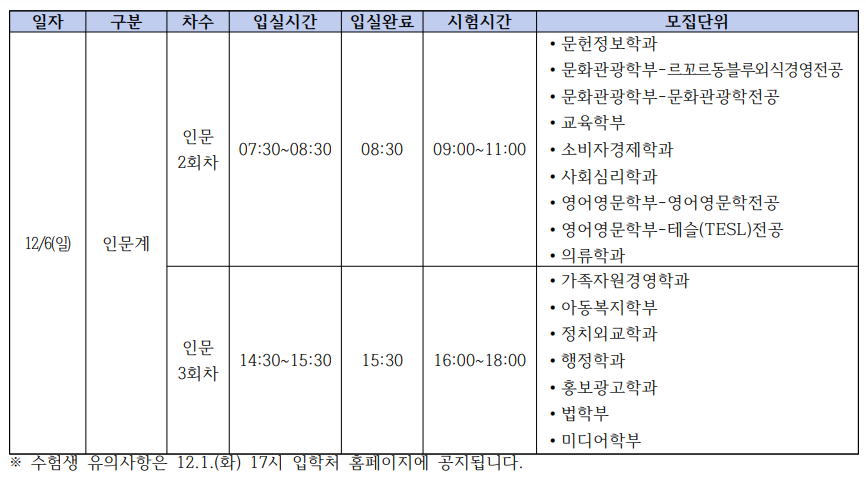 | 일자 | 구분 | 차수 | 입실시간 | 입실완료 | 시험시간 | 모집단위 |
|---|---|---|---|---|---|---|
| 12/6(일) | 인문계 | 인문 2회차 | 07:30~08:30 | 08:30 | 09:00~11:00 | • 문헌정보학과 • 문화관광학부-르꼬르동블루외식경영전공 • 문화관광학부-문화관광학전공 • 교육학부 • 소비자경제학과 • 사회심리학과 • 영어영문학부-영어영문학전공 • 영어영문학부-테슬(TESL)전공 • 의류학과 |
| | | 인문 3회차 | 14:30~15:30 | 15:30 | 16:00~18:00 | • 가족자원경영학과 • 아동복지학부 • 정치외교학과 • 행정학과 • 홍보광고학과 • 법학부 • 미디어학부 |

※ 수험생 유의사항은 12.1.(화) 17시 입학처 홈페이지에 공지됩니다.